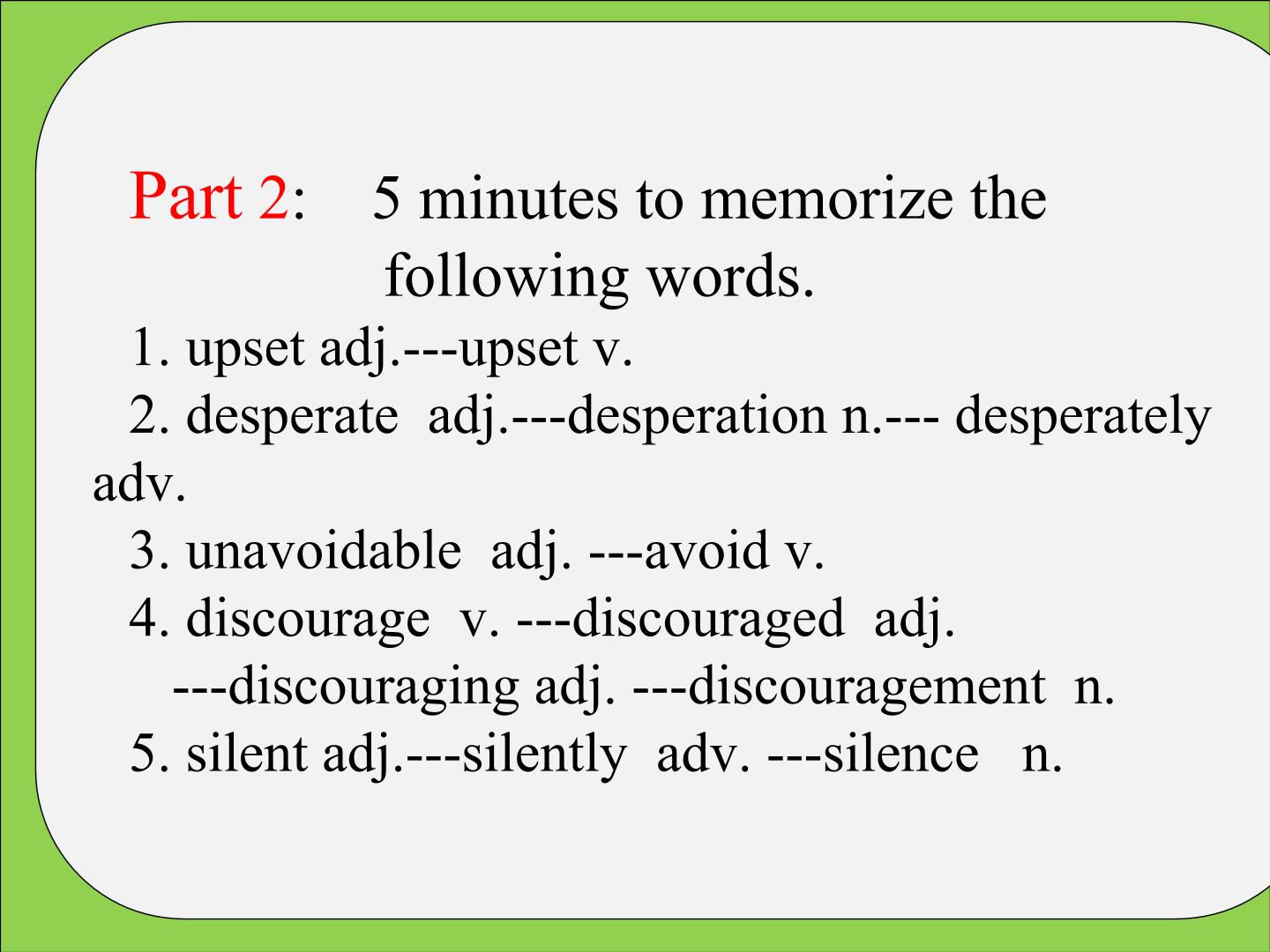 Part 2: 5 minutes to memorize the following words.

1. upset adj.---upset v.

2. desperate adj.---desperation n.--- desperately adv.

3. unavoidable adj. ---avoid v.

4. discourage v. ---discouraged adj. ---discouraging adj. ---discouragement n.

5. silent adj.---silently adv. ---silence n.